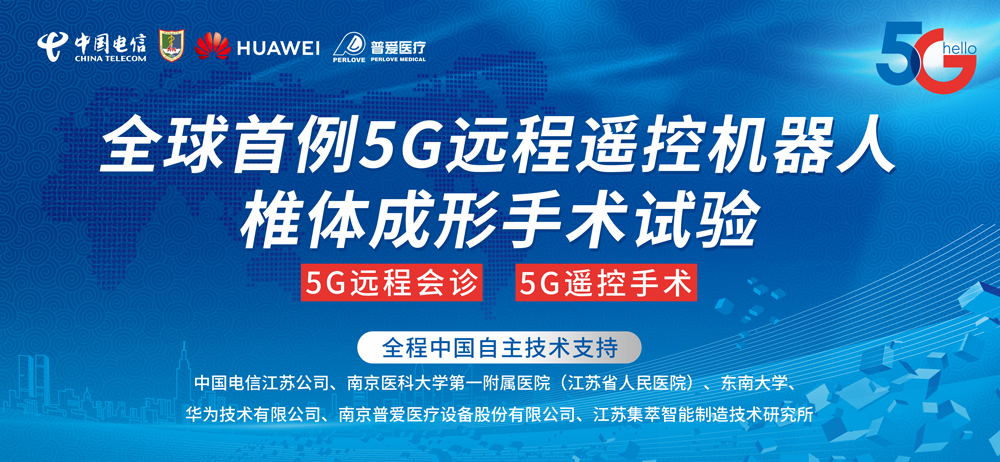 中国电信
CHINA TELECOM

HUAWEI

普爱医疗
PERLOVE PERLOVE MEDICAL

5G hello

全球首例5G远程遥控机器人
椎体成形手术试验

5G远程会诊 5G遥控手术

全程中国自主技术支持

中国电信江苏公司、南京医科大学第一附属医院（江苏省人民医院）、东南大学、华为技术有限公司、南京普爱医疗设备股份有限公司、江苏集萃智能制造技术研究所